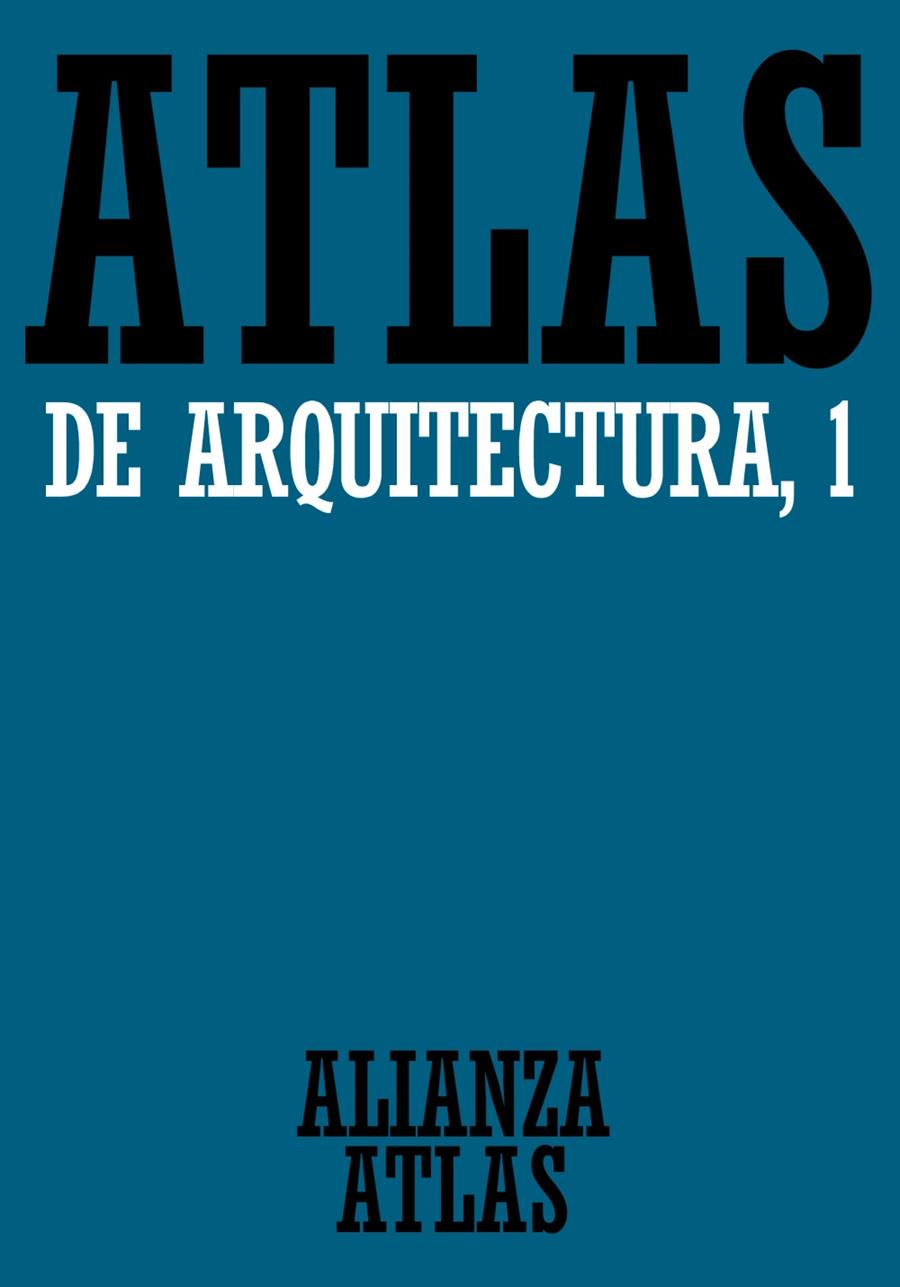 ATLAS
DE ARQUITECTURA, 1

ALIANZA
ATLAS